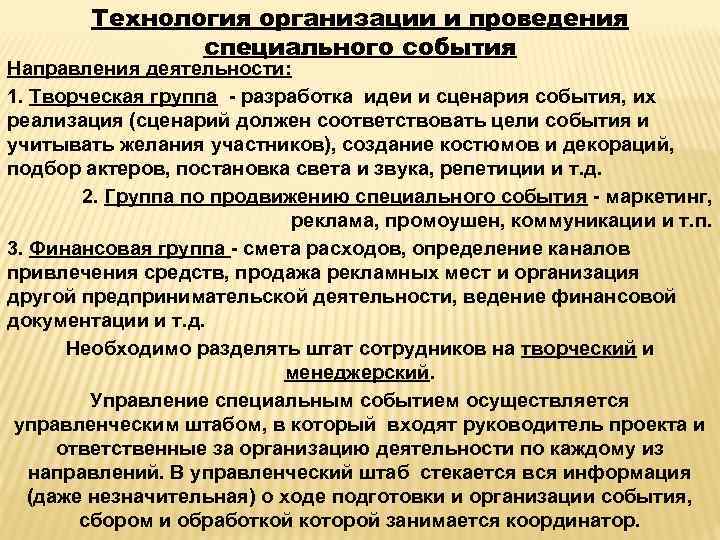 Технология организации и проведения специального события

Направления деятельности:

1. Творческая группа - разработка идеи и сценария события, их реализация (сценарий должен соответствовать цели события и учитывать желания участников), создание костюмов и декораций, подбор актеров, постановка света и звука, репетиции и т.д.

2. Группа по продвижению специального события - маркетинг, реклама, промоушен, коммуникации и т.п.

3. Финансовая группа - смета расходов, определение каналов привлечения средств, продажа рекламных мест и организация другой предпринимательской деятельности, ведение финансовой документации и т.д.

Необходимо разделять штат сотрудников на творческий и менеджерский.

Управление специальным событием осуществляется управленческим штабом, в который входят руководитель проекта и ответственные за организацию деятельности по каждому из направлений. В управленческий штаб стекается вся информация (даже незначительная) о ходе подготовки и организации события, сбором и обработкой которой занимается координатор.